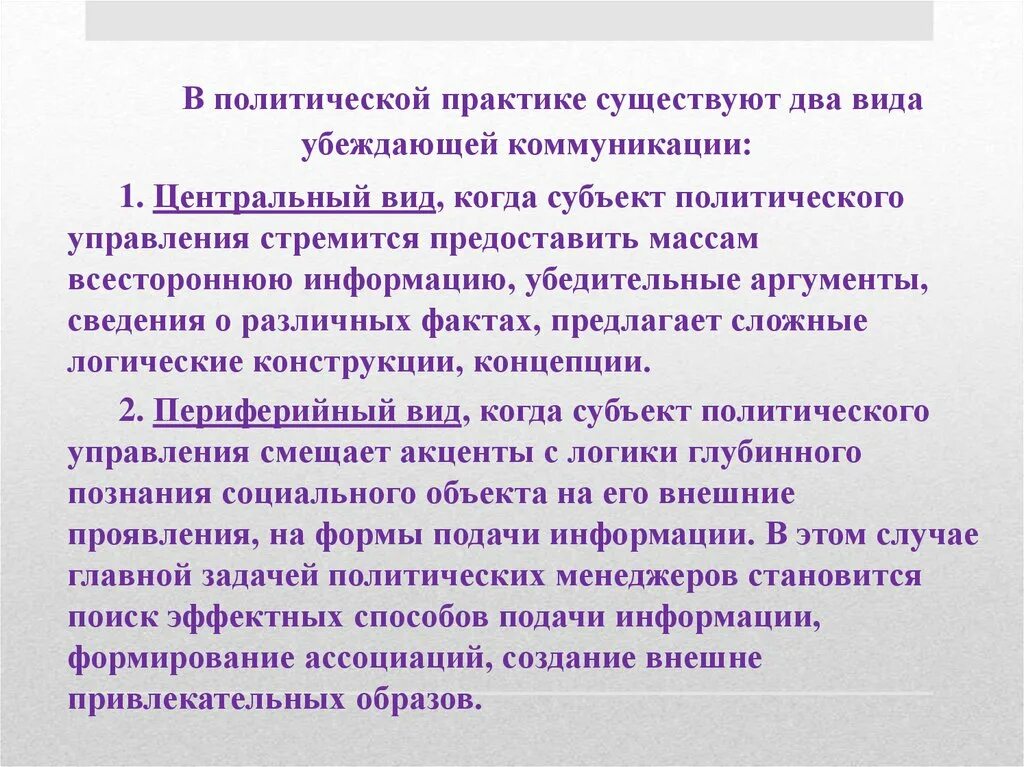 В политической практике существуют два вида убеждающей коммуникации:

1. Центральный вид, когда субъект политического управления стремится предоставить массам всестороннюю информацию, убедительные аргументы, сведения о различных фактах, предлагает сложные логические конструкции, концепции.

2. Периферийный вид, когда субъект политического управления смещает акценты с логики глубинного познания социального объекта на его внешние проявления, на формы подачи информации. В этом случае главной задачей политических менеджеров становится поиск эффектных способов подачи информации, формирование ассоциаций, создание внешне привлекательных образов.